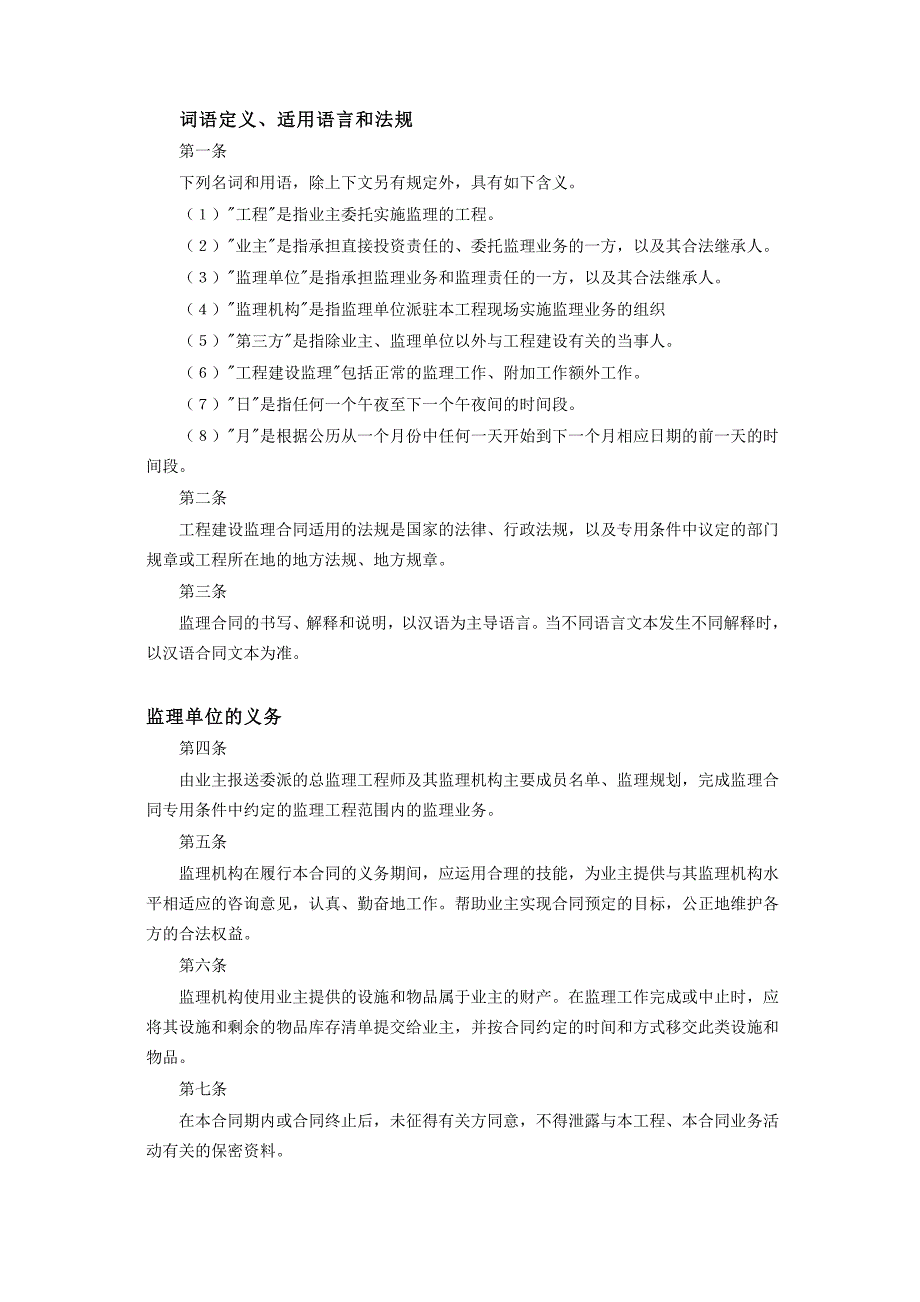 词语定义、适用语言和法规

第一条

下列名词和用语，除上下文另有规定外，具有如下含义。

（1）"工程"是指业主委托实施监理的工程。

（2）"业主"是指承担直接投资责任的、委托监理业务的一方，以及其合法继承人。

（3）"监理单位"是指承担监理业务和监理责任的一方，以及其合法继承人。

（4）"监理机构"是指监理单位派驻本工程现场实施监理业务的组织

（5）"第三方"是指除业主、监理单位以外与工程建设有关的当事人。

（6）"工程建设监理"包括正常的监理工作、附加工作额外工作。

（7）"日"是指任何一个午夜至下一个午夜间的时间段。

（8）"月"是根据公历从一个月份中任何一天开始到下一个月相应日期的前一天的时间段。

第二条

工程建设监理合同适用的法规是国家的法律、行政法规，以及专用条件中议定的部门规章或工程所在地的地方法规、地方规章。

第三条

监理合同的书写、解释和说明，以汉语为主导语言。当不同语言文本发生不同解释时，以汉语合同文本为准。

监理单位的义务

第四条

由业主报送委派的总监理工程师及其监理机构主要成员名单、监理规划，完成监理合同专用条件中约定的监理工程范围内的监理业务。

第五条

监理机构在履行本合同的义务期间，应运用合理的技能，为业主提供与其监理机构水平相适应的咨询意见，认真、勤奋地工作。帮助业主实现合同预定的目标，公正地维护各方的合法权益。

第六条

监理机构使用业主提供的设施和物品属于业主的财产。在监理工作完成或中止时，应将其设施和剩余的物品库存清单提交给业主，并按合同约定的时间和方式移交此类设施和物品。

第七条

在本合同期内或合同终止后，未征得有关方同意，不得泄露与本工程、本合同业务活动有关的保密资料。